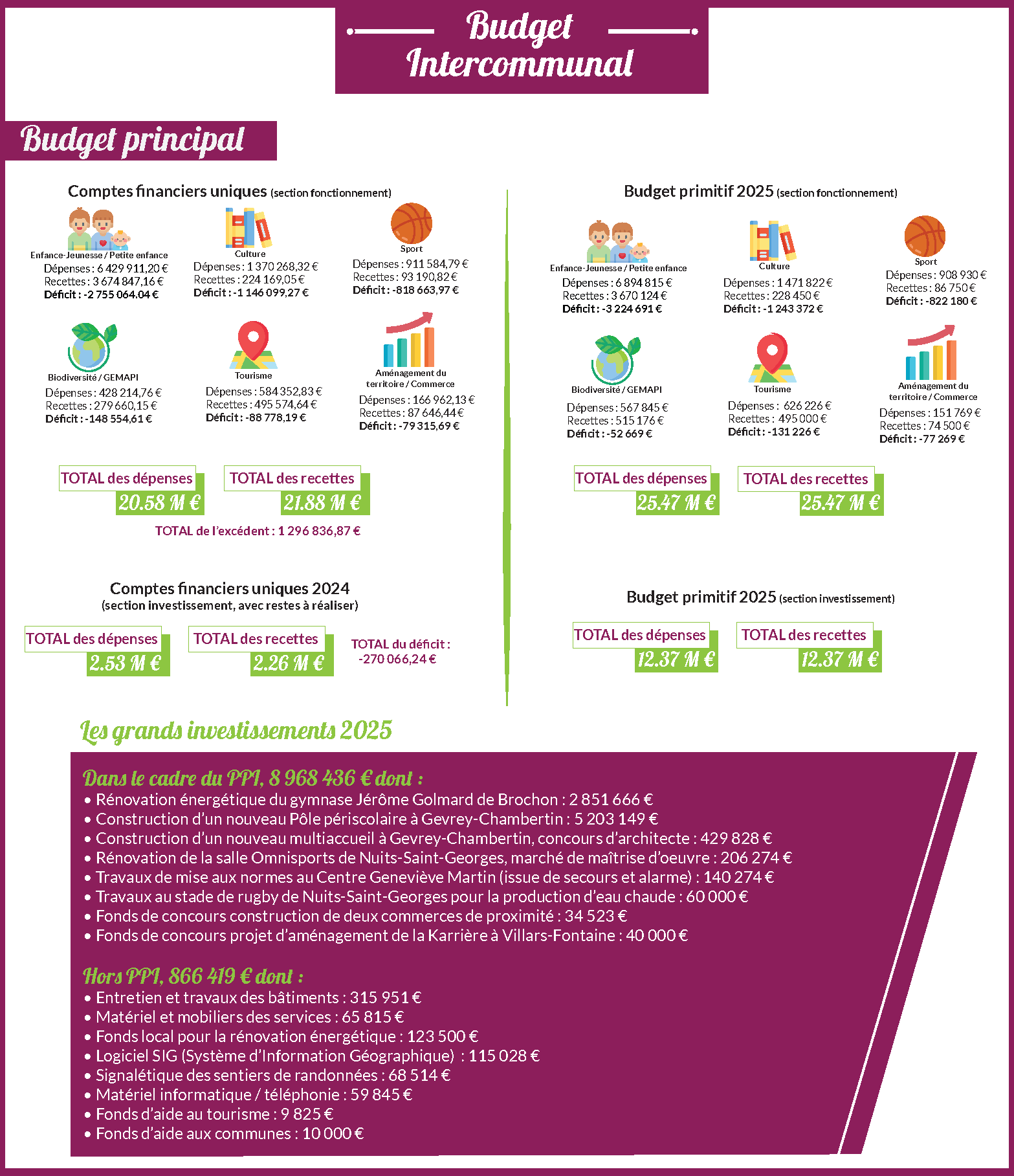 Budget Intercommunal

Budget principal

Comptes financiers uniques (section fonctionnement)

Enfance-Jeunesse / Petite enfance
Dépenses : 6 429 911,20 €
Recettes : 3 674 847,16 €
Déficit : -2 755 064.04 €

Culture
Dépenses : 1 370 268,32 €
Recettes : 224 169,05 €
Déficit : -1 146 099,27 €

Sport
Dépenses : 911 584,79 €
Recettes : 93 190,82 €
Déficit : -818 663,97 €

Biodiversité / GEMAPI
Dépenses : 428 214,76 €
Recettes : 279 660,15 €
Déficit : -148 554,61 €

Tourisme
Dépenses : 584 352,83 €
Recettes : 495 574,64 €
Déficit : -88 778,19 €

Aménagement du territoire / Commerce
Dépenses : 166 962,13 €
Recettes : 87 646,44 €
Déficit : -79 315,69 €

TOTAL des dépenses
20.58 M €

TOTAL des recettes
21.88 M €

TOTAL de l'excédent : 1 296 836,87 €

Comptes financiers uniques 2024
(section investissement, avec restes à réaliser)

TOTAL des dépenses
2.53 M €

TOTAL des recettes
2.26 M €

TOTAL du déficit : -270 066,24 €

Budget primitif 2025 (section fonctionnement)

Enfance-Jeunesse / Petite enfance
Dépenses : 6 894 815 €
Recettes : 3 670 124 €
Déficit : -3 224 691 €

Culture
Dépenses : 1 471 822 €
Recettes : 228 450 €
Déficit : -1 243 372 €

Sport
Dépenses : 908 930 €
Recettes : 86 750 €
Déficit : -822 180 €

Biodiversité / GEMAPI
Dépenses : 567 845 €
Recettes : 515 176 €
Déficit : -52 669 €

Tourisme
Dépenses : 626 226 €
Recettes : 495 000 €
Déficit : -131 226 €

Aménagement du territoire / Commerce
Dépenses : 151 769 €
Recettes : 74 500 €
Déficit : -77 269 €

TOTAL des dépenses
25.47 M €

TOTAL des recettes
25.47 M €

Budget primitif 2025 (section investissement)

TOTAL des dépenses
12.37 M €

TOTAL des recettes
12.37 M €

Les grands investissements 2025

Dans le cadre du PPI, 8 968 436 € dont :
• Rénovation énergétique du gymnase Jérôme Golmard de Brochon : 2 851 666 €
• Construction d'un nouveau Pôle périscolaire à Gevrey-Chambertin : 5 203 149 €
• Construction d'un nouveau multiaccueil à Gevrey-Chambertin, concours d'architecte : 429 828 €
• Rénovation de la salle Omnisports de Nuits-Saint-Georges, marché de maîtrise d'oeuvre : 206 274 €
• Travaux de mise aux normes au Centre Geneviève Martin (issue de secours et alarme) : 140 274 €
• Travaux au stade de rugby de Nuits-Saint-Georges pour la production d'eau chaude : 60 000 €
• Fonds de concours construction de deux commerces de proximité : 34 523 €
• Fonds de concours projet d'aménagement de la Karrière à Villars-Fontaine : 40 000 €

Hors PPI, 866 419 € dont :
• Entretien et travaux des bâtiments : 315 951 €
• Matériel et mobiliers des services : 65 815 €
• Fonds local pour la rénovation énergétique : 123 500 €
• Logiciel SIG (Système d'Information Géographique) : 115 028 €
• Signalétique des sentiers de randonnées : 68 514 €
• Matériel informatique / téléphonie : 59 845 €
• Fonds d'aide au tourisme : 9 825 €
• Fonds d'aide aux communes : 10 000 €